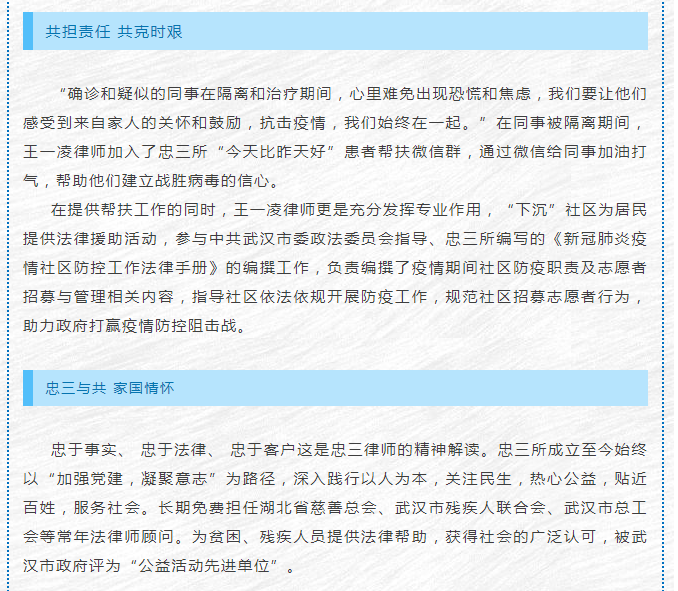 共担责任 共克时艰

“确诊和疑似的同事在隔离和治疗期间，心里难免出现恐慌和焦虑，我们要让他们感受到来自家人的关怀和鼓励，抗击疫情，我们始终在一起。”在同事被隔离期间，王一凌律师加入了忠三所“今天比昨天好”患者帮扶微信群，通过微信给同事加油打气，帮助他们建立战胜病毒的信心。

在提供帮扶工作的同时，王一凌律师更是充分发挥专业作用，“下沉”社区为居民提供法律援助活动，参与中共武汉市委政法委员会指导、忠三所编写的《新冠肺炎疫情社区防控工作法律手册》的编撰工作，负责编撰了疫情期间社区防疫职责及志愿者招募与管理相关内容，指导社区依法依规开展防疫工作，规范社区招募志愿者行为，助力政府打赢疫情防控阻击战。

忠三与共 家国情怀

忠于事实、 忠于法律、 忠于客户这是忠三律师的精神解读。忠三所成立至今始终以“加强党建，凝聚意志”为路径，深入践行以人为本，关注民生，热心公益，贴近百姓，服务社会。长期免费担任湖北省慈善总会、武汉市残疾人联合会、武汉市总工会等常年法律师顾问。为贫困、残疾人员提供法律帮助，获得社会的广泛认可，被武汉市政府评为“公益活动先进单位”。